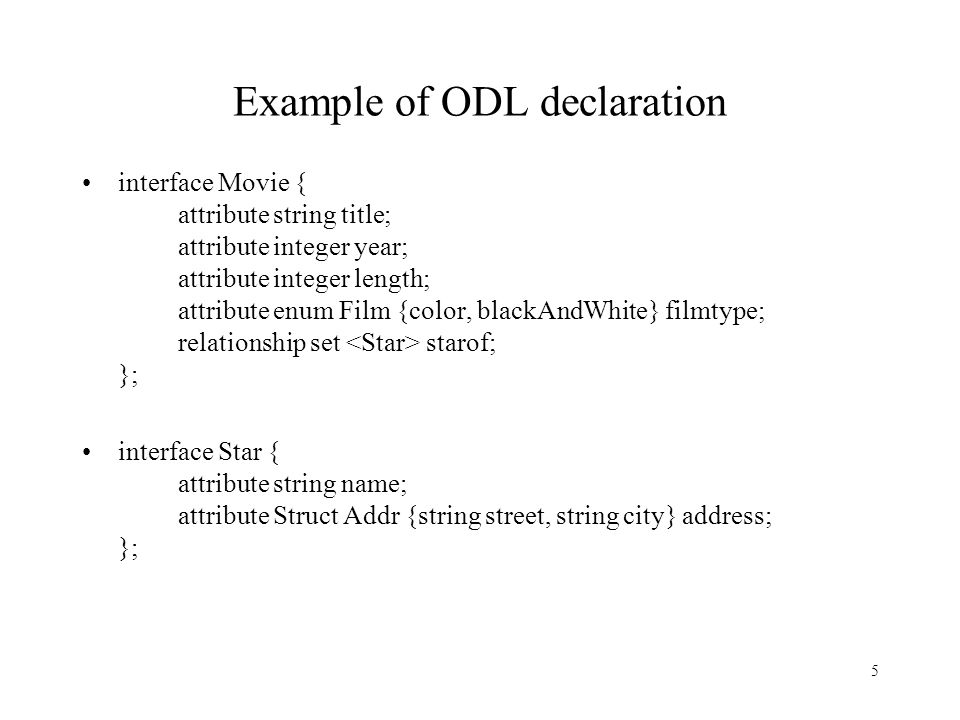 Example of ODL declaration

• interface Movie {
attribute string title;
attribute integer year;
attribute integer length;
attribute enum Film {color, blackAndWhite} filmtype;
relationship set <Star> starof;
};

• interface Star {
attribute string name;
attribute Struct Addr {string street, string city} address;
};

5